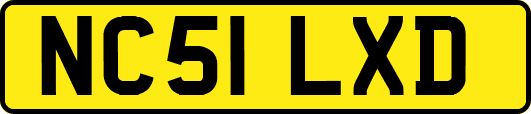 NC51 LXD